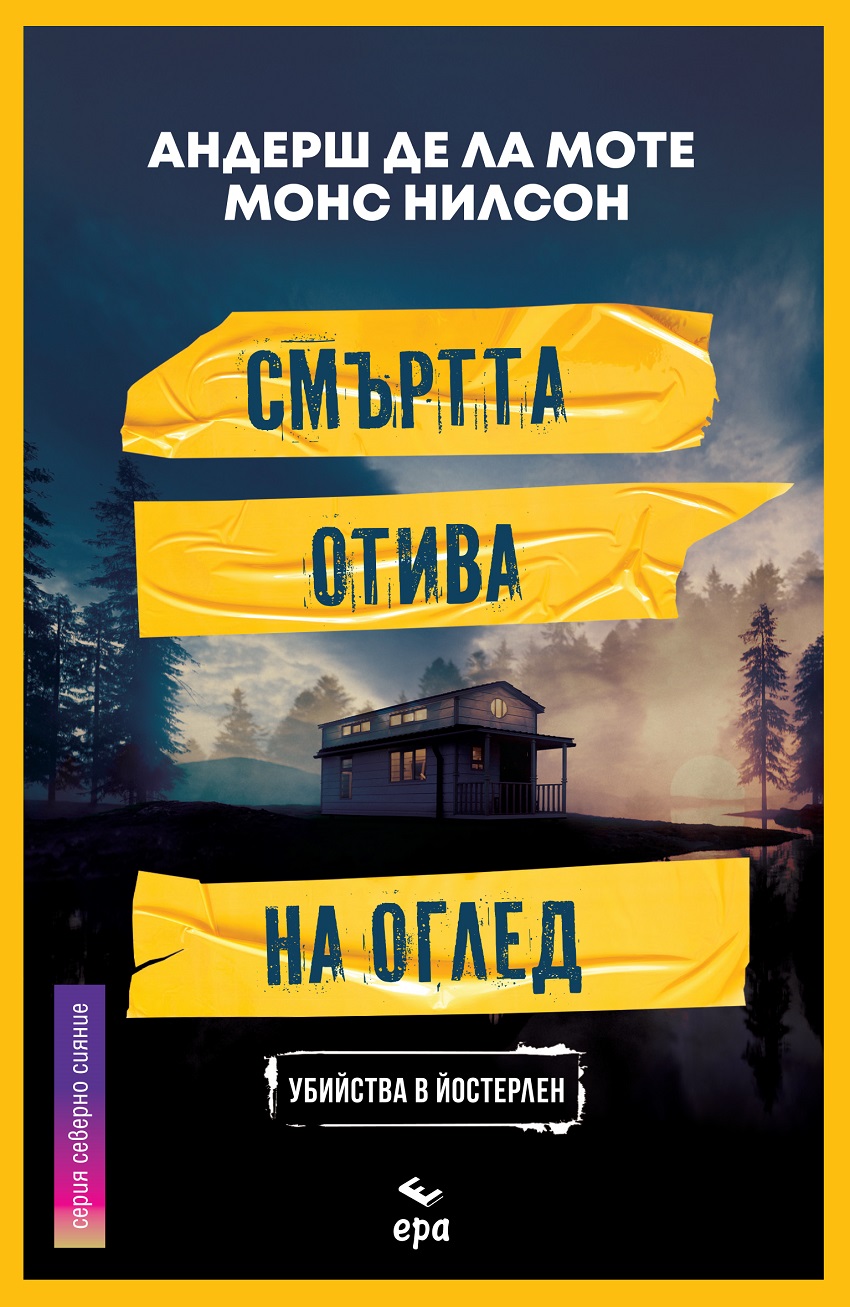 АНДЕРШ ДЕ ЛА МОТЕ
МОНС НИЛСОН

СМЪРТТА
ОТИВА
НА ОГЛЕД

УБИЙСТВА В ЙОСТЕРЛЕН

серия северно сияние

ера